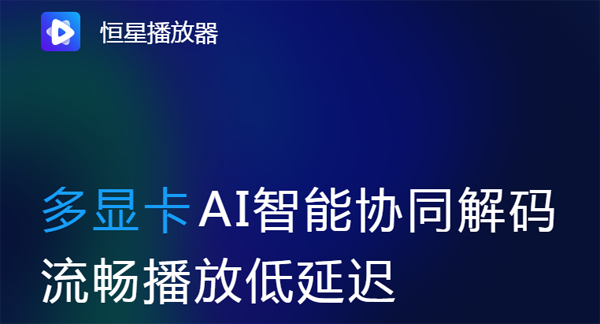 恒星播放器

多显卡AI智能协同解码
流畅播放低延迟